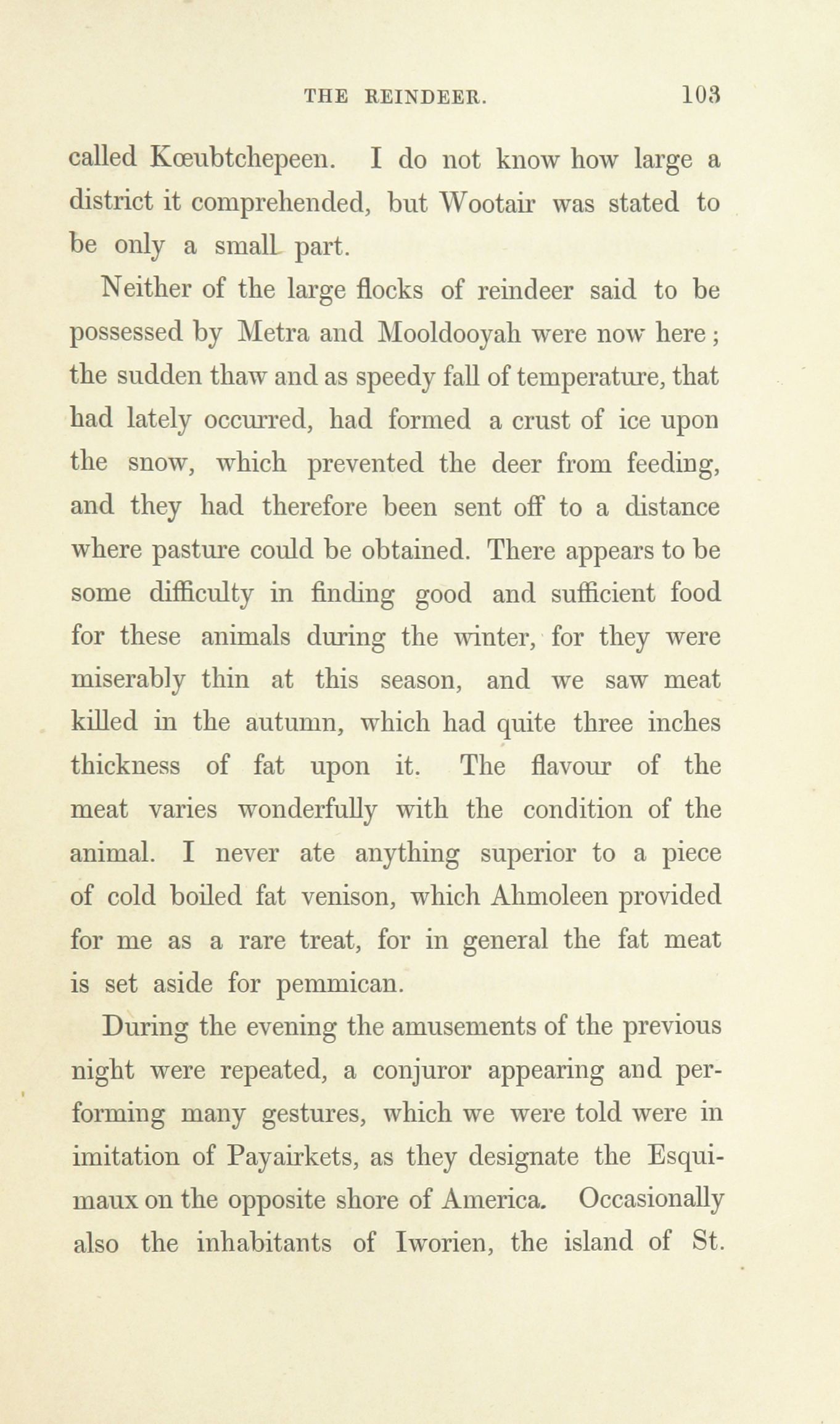 THE REINDEER. 103

called Kœubtchepeen. I do not know how large a district it comprehended, but Wootair was stated to be only a small part.

Neither of the large flocks of reindeer said to be possessed by Metra and Mooldooyah were now here; the sudden thaw and as speedy fall of temperature, that had lately occurred, had formed a crust of ice upon the snow, which prevented the deer from feeding, and they had therefore been sent off to a distance where pasture could be obtained. There appears to be some difficulty in finding good and sufficient food for these animals during the winter, for they were miserably thin at this season, and we saw meat killed in the autumn, which had quite three inches thickness of fat upon it. The flavour of the meat varies wonderfully with the condition of the animal. I never ate anything superior to a piece of cold boiled fat venison, which Ahmoleen provided for me as a rare treat, for in general the fat meat is set aside for pemmican.

During the evening the amusements of the previous night were repeated, a conjuror appearing and performing many gestures, which we were told were in imitation of Payairkets, as they designate the Esquimaux on the opposite shore of America. Occasionally also the inhabitants of Iworien, the island of St.